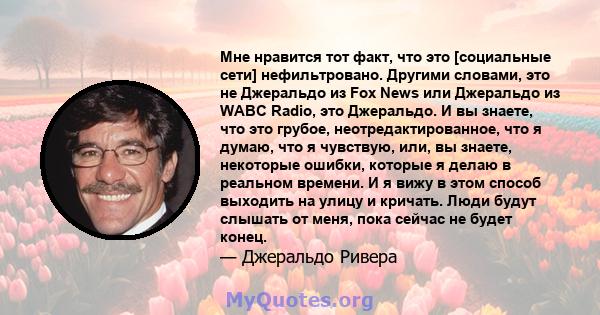 Мне нравится тот факт, что это [социальные сети] нефильтровано. Другими словами, это не Джеральдо из Fox News или Джеральдо из WABC Radio, это Джеральдо. И вы знаете, что это грубое, неотредактированное, что я думаю, что я чувствую, или, вы знаете, некоторые ошибки, которые я делаю в реальном времени. И я вижу в этом способ выходить на улицу и кричать. Люди будут слышать от меня, пока сейчас не будет конец.

— Джеральдо Ривера

MyQuotes.org